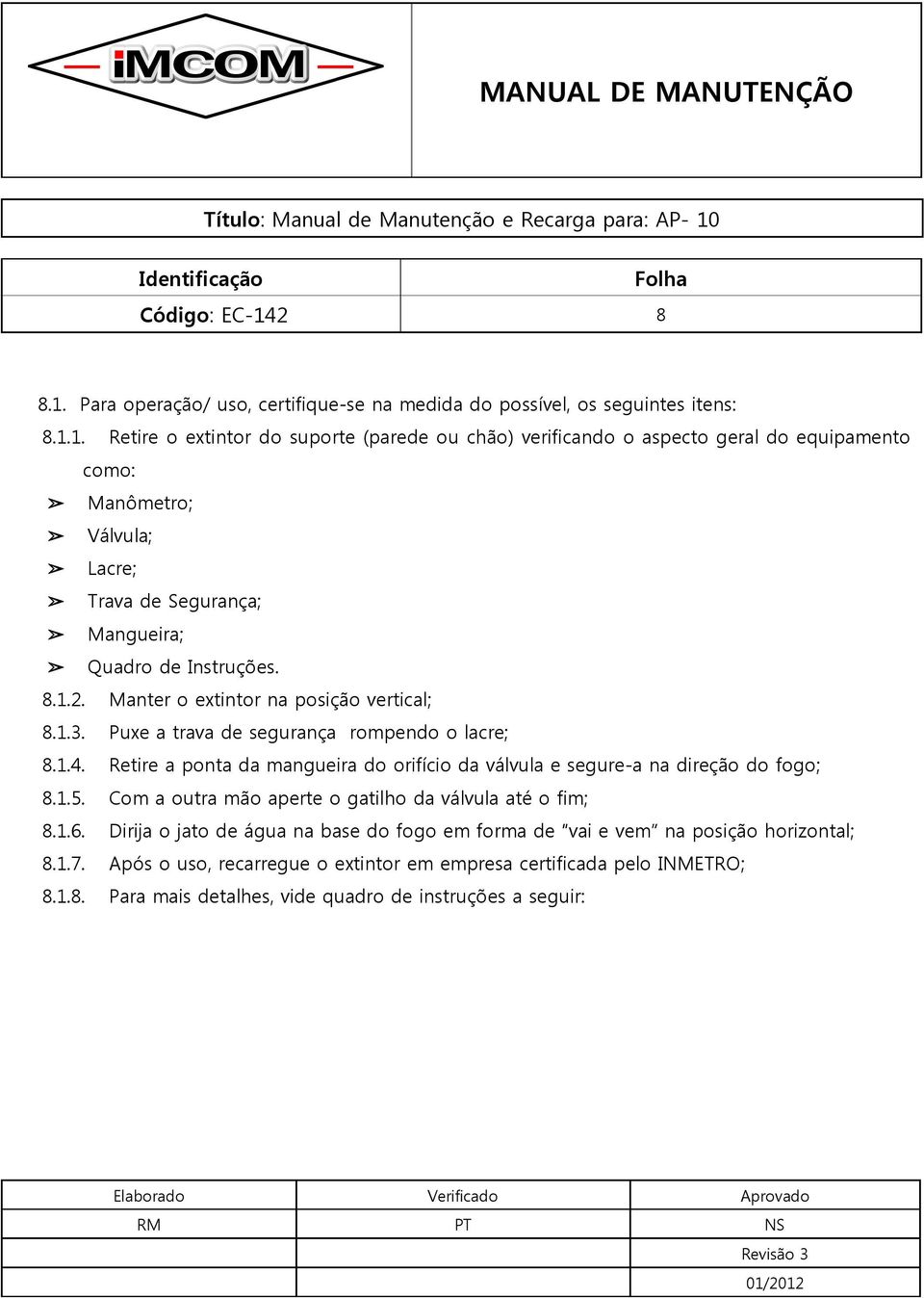 iMCOM

MANUAL DE MANUTENÇÃO

Título: Manual de Manutenção e Recarga para: AP- 10

| Identificação | Folha |
|---|---|
| Código: EC-142 | 8 |

8.1. Para operação/ uso, certifique-se na medida do possível, os seguintes itens:

8.1.1. Retire o extintor do suporte (parede ou chão) verificando o aspecto geral do equipamento como:

➢ Manômetro;
➢ Válvula;
➢ Lacre;
➢ Trava de Segurança;
➢ Mangueira;
➢ Quadro de Instruções.

8.1.2. Manter o extintor na posição vertical;
8.1.3. Puxe a trava de segurança rompendo o lacre;
8.1.4. Retire a ponta da mangueira do orifício da válvula e segure-a na direção do fogo;
8.1.5. Com a outra mão aperte o gatilho da válvula até o fim;
8.1.6. Dirija o jato de água na base do fogo em forma de "vai e vem" na posição horizontal;
8.1.7. Após o uso, recarregue o extintor em empresa certificada pelo INMETRO;
8.1.8. Para mais detalhes, vide quadro de instruções a seguir:

| Elaborado | Verificado | Aprovado |
|---|---|---|
| RM | PT | NS |
| | | Revisão 3 |
| | | 01/2012 |